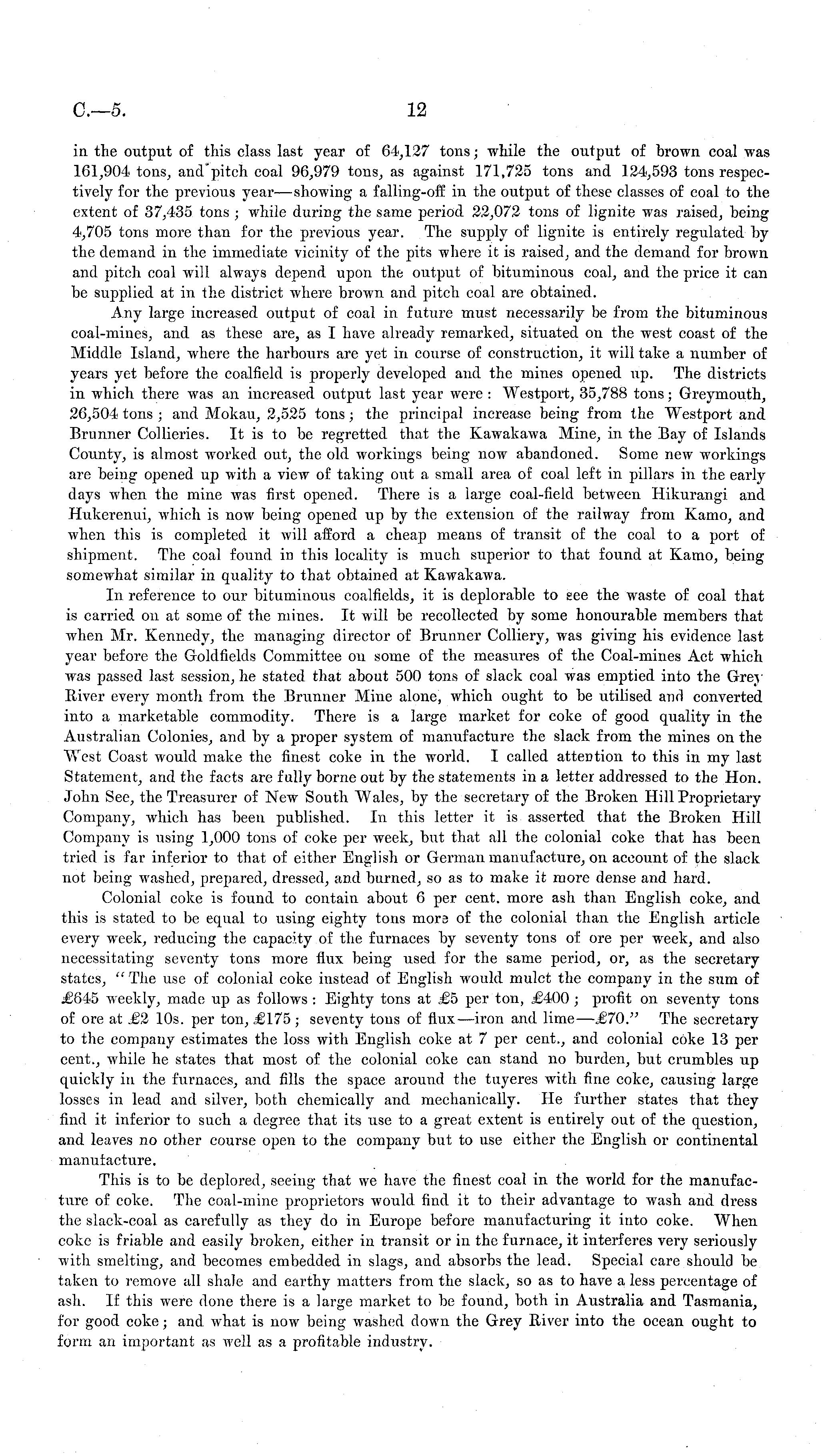 C.—5. 12

in the output of this class last year of 64,127 tons; while the output of brown coal was 161,904 tons, and pitch coal 96,979 tons, as against 171,725 tons and 124,593 tons respectively for the previous year—showing a falling-off in the output of these classes of coal to the extent of 37,435 tons; while during the same period 22,072 tons of lignite was raised, being 4,705 tons more than for the previous year. The supply of lignite is entirely regulated by the demand in the immediate vicinity of the pits where it is raised, and the demand for brown and pitch coal will always depend upon the output of bituminous coal, and the price it can be supplied at in the district where brown and pitch coal are obtained.

Any large increased output of coal in future must necessarily be from the bituminous coal-mines, and as these are, as I have already remarked, situated on the west coast of the Middle Island, where the harbours are yet in course of construction, it will take a number of years yet before the coalfield is properly developed and the mines opened up. The districts in which there was an increased output last year were: Westport, 35,788 tons; Greymouth, 26,504 tons; and Mokau, 2,525 tons; the principal increase being from the Westport and Brunner Collieries. It is to be regretted that the Kawakawa Mine, in the Bay of Islands County, is almost worked out, the old workings being now abandoned. Some new workings are being opened up with a view of taking out a small area of coal left in pillars in the early days when the mine was first opened. There is a large coal-field between Hikurangi and Hukerenui, which is now being opened up by the extension of the railway from Kamo, and when this is completed it will afford a cheap means of transit of the coal to a port of shipment. The coal found in this locality is much superior to that found at Kamo, being somewhat similar in quality to that obtained at Kawakawa.

In reference to our bituminous coalfields, it is deplorable to see the waste of coal that is carried on at some of the mines. It will be recollected by some honourable members that when Mr. Kennedy, the managing director of Brunner Colliery, was giving his evidence last year before the Goldfields Committee on some of the measures of the Coal-mines Act which was passed last session, he stated that about 500 tons of slack coal was emptied into the Grey River every month from the Brunner Mine alone, which ought to be utilised and converted into a marketable commodity. There is a large market for coke of good quality in the Australian Colonies, and by a proper system of manufacture the slack from the mines on the West Coast would make the finest coke in the world. I called attention to this in my last Statement, and the facts are fully borne out by the statements in a letter addressed to the Hon. John See, the Treasurer of New South Wales, by the secretary of the Broken Hill Proprietary Company, which has been published. In this letter it is asserted that the Broken Hill Company is using 1,000 tons of coke per week, but that all the colonial coke that has been tried is far inferior to that of either English or German manufacture, on account of the slack not being washed, prepared, dressed, and burned, so as to make it more dense and hard.

Colonial coke is found to contain about 6 per cent. more ash than English coke, and this is stated to be equal to using eighty tons more of the colonial than the English article every week, reducing the capacity of the furnaces by seventy tons of ore per week, and also necessitating seventy tons more flux being used for the same period, or, as the secretary states, "The use of colonial coke instead of English would mulct the company in the sum of £645 weekly, made up as follows: Eighty tons at £5 per ton, £400; profit on seventy tons of ore at £2 10s. per ton, £175; seventy tons of flux—iron and lime—£70." The secretary to the company estimates the loss with English coke at 7 per cent., and colonial coke 13 per cent., while he states that most of the colonial coke can stand no burden, but crumbles up quickly in the furnaces, and fills the space around the tuyeres with fine coke, causing large losses in lead and silver, both chemically and mechanically. He further states that they find it inferior to such a degree that its use to a great extent is entirely out of the question, and leaves no other course open to the company but to use either the English or continental manufacture.

This is to be deplored, seeing that we have the finest coal in the world for the manufacture of coke. The coal-mine proprietors would find it to their advantage to wash and dress the slack-coal as carefully as they do in Europe before manufacturing it into coke. When coke is friable and easily broken, either in transit or in the furnace, it interferes very seriously with smelting, and becomes embedded in slags, and absorbs the lead. Special care should be taken to remove all shale and earthy matters from the slack, so as to have a less percentage of ash. If this were done there is a large market to be found, both in Australia and Tasmania, for good coke; and what is now being washed down the Grey River into the ocean ought to form an important as well as a profitable industry.